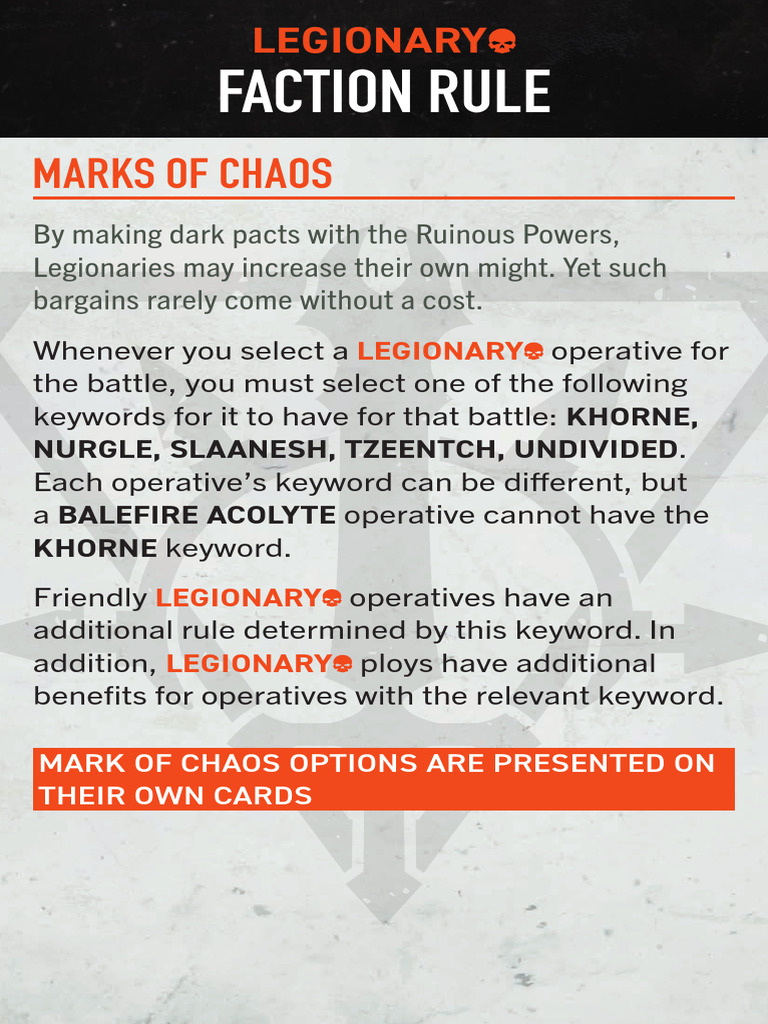 LEGIONARY
FACTION RULE

MARKS OF CHAOS

By making dark pacts with the Ruinous Powers, Legionaries may increase their own might. Yet such bargains rarely come without a cost.

Whenever you select a LEGIONARY operative for the battle, you must select one of the following keywords for it to have for that battle: KHORNE, NURGLE, SLAANESH, TZEENTCH, UNDIVIDED. Each operative's keyword can be different, but a BALEFIRE ACOLYTE operative cannot have the KHORNE keyword.

Friendly LEGIONARY operatives have an additional rule determined by this keyword. In addition, LEGIONARY ploys have additional benefits for operatives with the relevant keyword.

MARK OF CHAOS OPTIONS ARE PRESENTED ON THEIR OWN CARDS